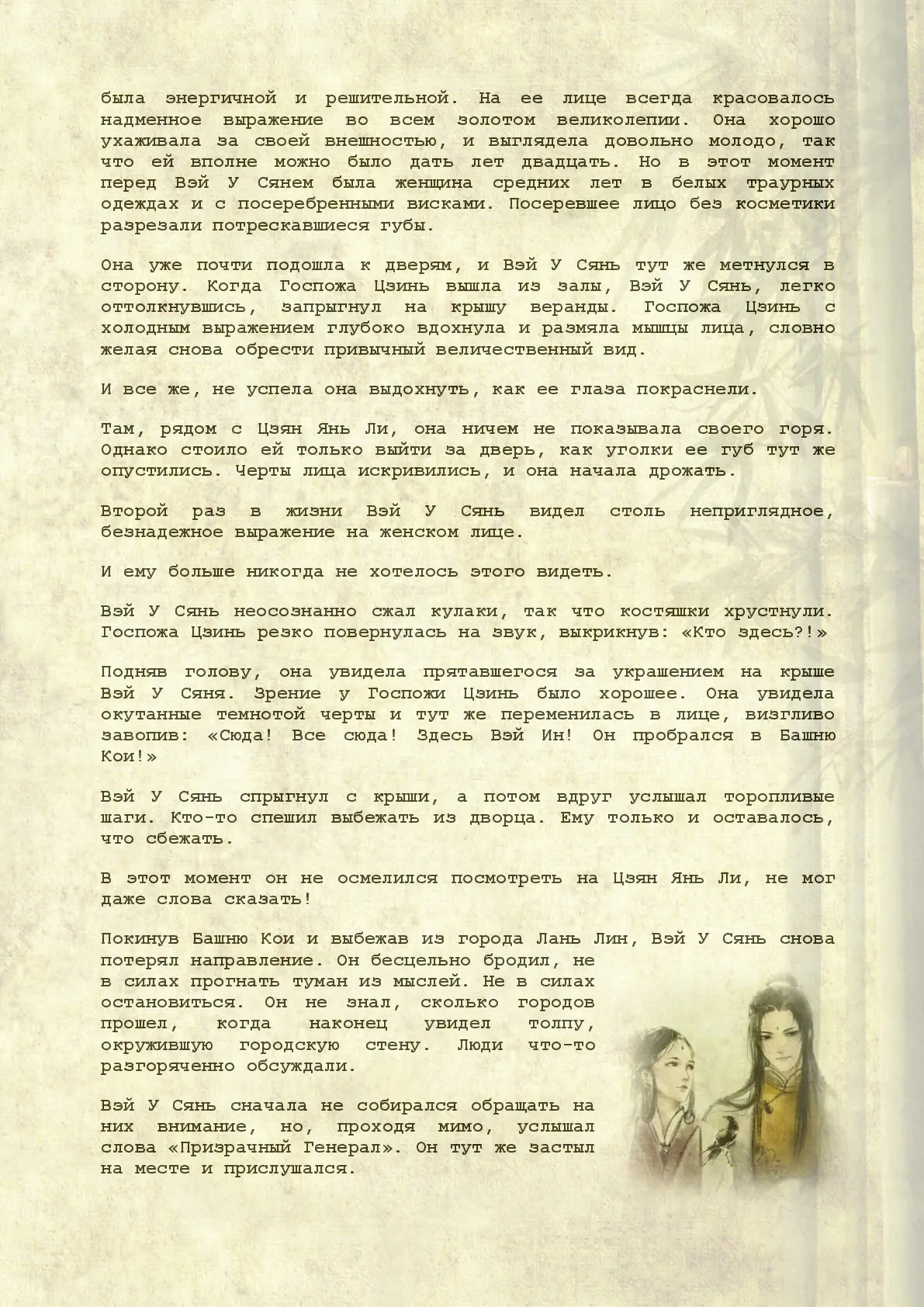 была энергичной и решительной. На ее лице всегда красовалось надменное выражение во всем золотом великолепии. Она хорошо ухаживала за своей внешностью, и выглядела довольно молодо, так что ей вполне можно было дать лет двадцать. Но в этот момент перед Вэй У Сянем была женщина средних лет в белых траурных одеждах и с посеребренными висками. Посеревшее лицо без косметики разрезали потрескавшиеся губы.

Она уже почти подошла к дверям, и Вэй У Сянь тут же метнулся в сторону. Когда Госпожа Цзинь вышла из залы, Вэй У Сянь, легко оттолкнувшись, запрыгнул на крышу веранды. Госпожа Цзинь с холодным выражением глубоко вдохнула и размяла мышцы лица, словно желая снова обрести привычный величественный вид.

И все же, не успела она выдохнуть, как ее глаза покраснели.

Там, рядом с Цзян Янь Ли, она ничем не показывала своего горя. Однако стоило ей только выйти за дверь, как уголки ее губ тут же опустились. Черты лица искривились, и она начала дрожать.

Второй раз в жизни Вэй У Сянь видел столь неприглядное, безнадежное выражение на женском лице.

И ему больше никогда не хотелось этого видеть.

Вэй У Сянь неосознанно сжал кулаки, так что костяшки хрустнули. Госпожа Цзинь резко повернулась на звук, выкрикнув: «Кто здесь?!»

Подняв голову, она увидела прятавшегося за украшением на крыше Вэй У Сяня. Зрение у Госпожи Цзинь было хорошее. Она увидела окутанные темнотой черты и тут же переменилась в лице, визгливо завопив: «Сюда! Все сюда! Здесь Вэй Ин! Он пробрался в Башню Кои!»

Вэй У Сянь спрыгнул с крыши, а потом вдруг услышал торопливые шаги. Кто-то спешил выбежать из дворца. Ему только и оставалось, что сбежать.

В этот момент он не осмелился посмотреть на Цзян Янь Ли, не мог даже слова сказать!

Покинув Башню Кои и выбежав из города Лань Лин, Вэй У Сянь снова потерял направление. Он бесцельно бродил, не в силах прогнать туман из мыслей. Не в силах остановиться. Он не знал, сколько городов прошел, когда наконец увидел толпу, окружившую городскую стену. Люди что-то разгоряченно обсуждали.

Вэй У Сянь сначала не собирался обращать на них внимание, но, проходя мимо, услышал слова «Призрачный Генерал». Он тут же застыл на месте и прислушался.